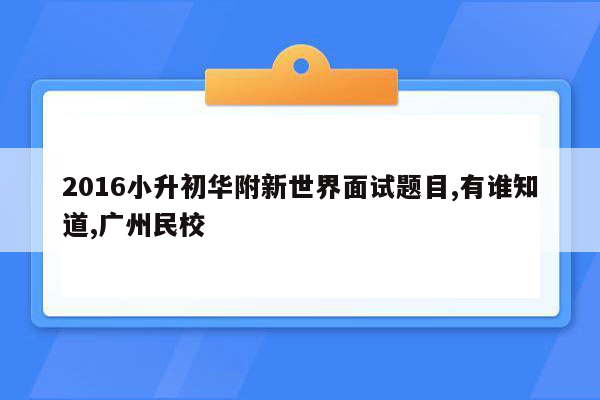 2016小升初华附新世界面试题目,有谁知道,广州民校